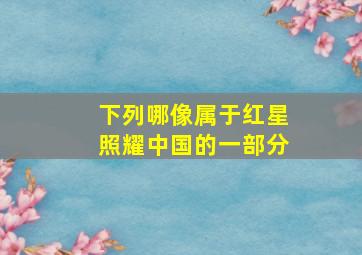 下列哪像属于红星照耀中国的一部分